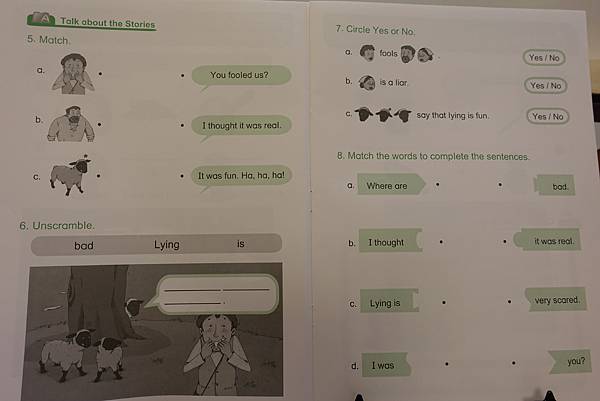 A Talk about the Stories

5. Match.

a.

b.

c.

You fooled us?

I thought it was real.

It was fun. Ha, ha, ha!

6. Unscramble.

bad Lying is

7. Circle Yes or No.

a. fools . Yes / No

b. is a liar. Yes / No

c. say that lying is fun. Yes / No

8. Match the words to complete the sentences.

a. Where are

b. I thought

c. Lying is

d. I was

bad.

it was real.

very scared.

you?